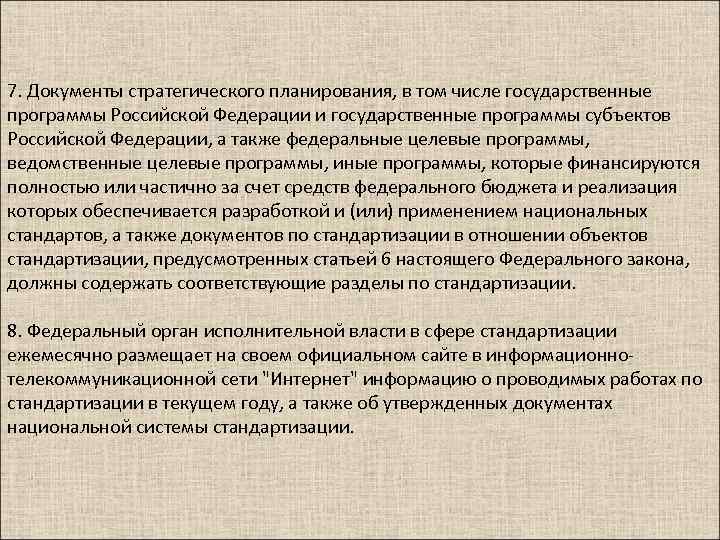 7. Документы стратегического планирования, в том числе государственные программы Российской Федерации и государственные программы субъектов Российской Федерации, а также федеральные целевые программы, ведомственные целевые программы, иные программы, которые финансируются полностью или частично за счет средств федерального бюджета и реализация которых обеспечивается разработкой и (или) применением национальных стандартов, а также документов по стандартизации в отношении объектов стандартизации, предусмотренных статьей 6 настоящего Федерального закона, должны содержать соответствующие разделы по стандартизации.

8. Федеральный орган исполнительной власти в сфере стандартизации ежемесячно размещает на своем официальном сайте в информационно-телекоммуникационной сети "Интернет" информацию о проводимых работах по стандартизации в текущем году, а также об утвержденных документах национальной системы стандартизации.